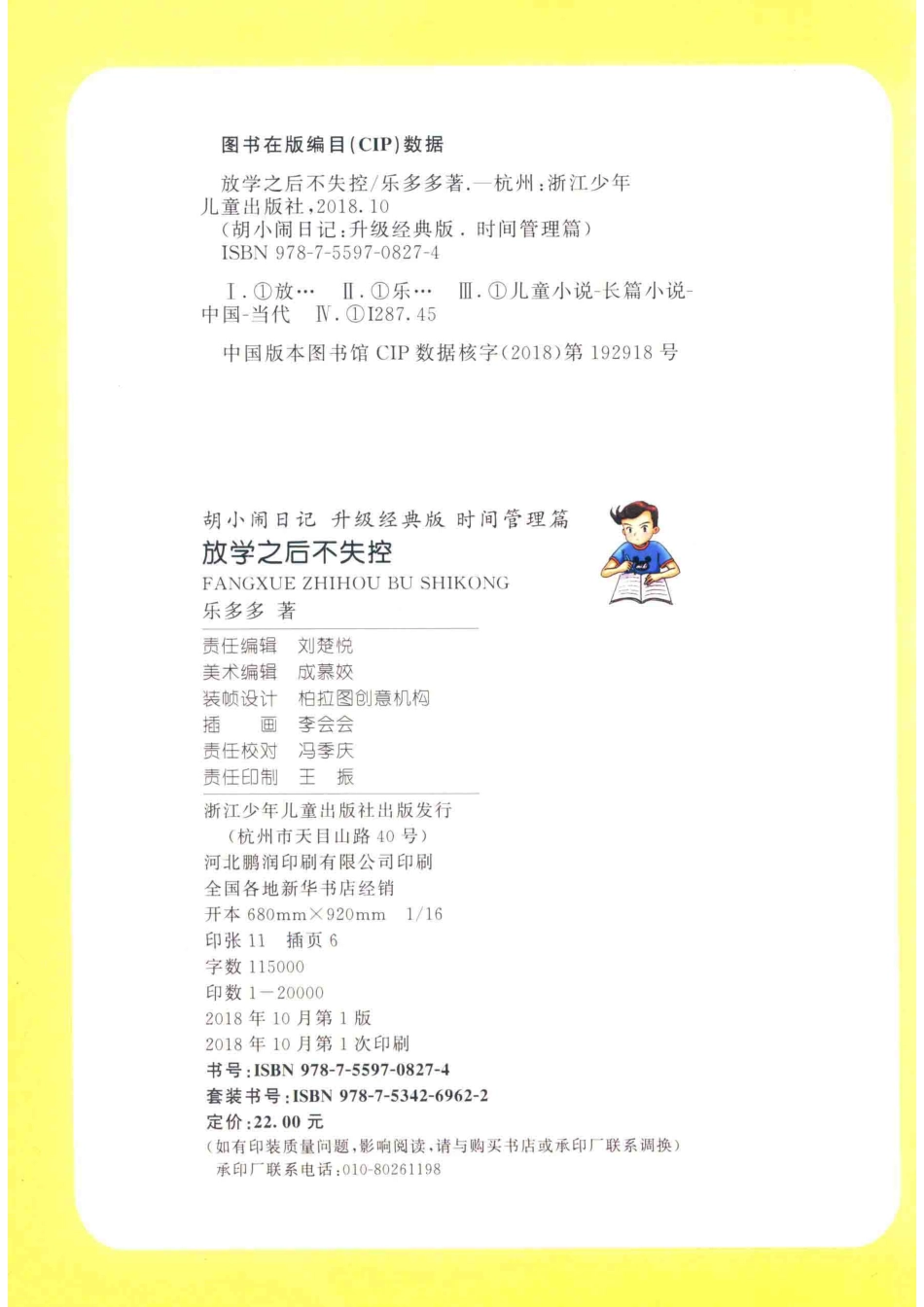 图书在版编目(CIP)数据

放学之后不失控/乐多多著.—杭州:浙江少年儿童出版社,2018.10
(胡小闹日记:升级经典版.时间管理篇)
ISBN 978-7-5597-0827-4

Ⅰ.①放… Ⅱ.①乐… Ⅲ.①儿童小说-长篇小说-中国-当代 Ⅳ.①I287.45

中国版本图书馆 CIP 数据核字(2018)第 192918 号

胡小闹日记 升级经典版 时间管理篇
放学之后不失控
FANGXUE ZHIHOU BU SHIKONG
乐多多 著

责任编辑 刘楚悦
美术编辑 成慕姣
装帧设计 柏拉图创意机构
插 画 李会会
责任校对 冯季庆
责任印制 王 振

浙江少年儿童出版社出版发行
(杭州市天目山路 40 号)
河北鹏润印刷有限公司印刷
全国各地新华书店经销
开本 680mm×920mm 1/16
印张 11 插页 6
字数 115000
印数 1—20000
2018 年 10 月第 1 版
2018 年 10 月第 1 次印刷
书号:ISBN 978-7-5597-0827-4
套装书号:ISBN 978-7-5342-6962-2
定价:22.00 元
(如有印装质量问题,影响阅读,请与购买书店或承印厂联系调换)
承印厂联系电话:010-80261198